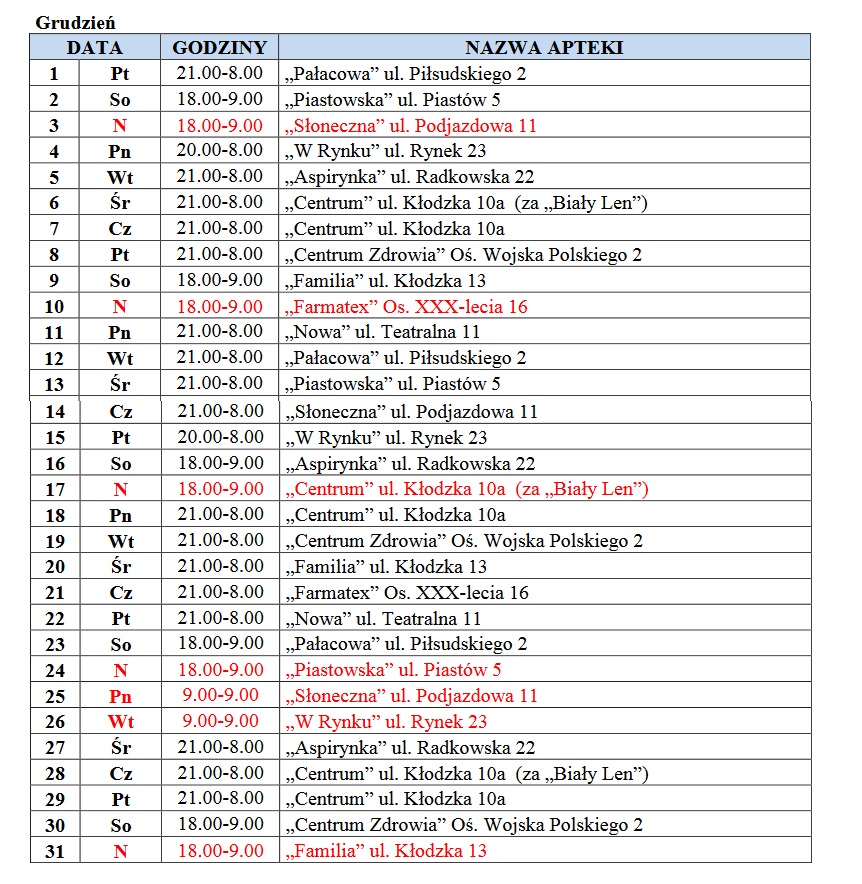 Grudzień

| DATA | | GODZINY | NAZWA APTEKI |
|---|---|---|---|
| 1 | Pt | 21.00-8.00 | „Pałacowa” ul. Piłsudskiego 2 |
| 2 | So | 18.00-9.00 | „Piastowska” ul. Piastów 5 |
| 3 | N | 18.00-9.00 | „Słoneczna” ul. Podjazdowa 11 |
| 4 | Pn | 20.00-8.00 | „W Rynku” ul. Rynek 23 |
| 5 | Wt | 21.00-8.00 | „Aspirynka” ul. Radkowska 22 |
| 6 | Śr | 21.00-8.00 | „Centrum” ul. Kłodzka 10a (za „Biały Len”) |
| 7 | Cz | 21.00-8.00 | „Centrum” ul. Kłodzka 10a |
| 8 | Pt | 21.00-8.00 | „Centrum Zdrowia” Oś. Wojska Polskiego 2 |
| 9 | So | 18.00-9.00 | „Familia” ul. Kłodzka 13 |
| 10 | N | 18.00-9.00 | „Farmatex” Os. XXX-lecia 16 |
| 11 | Pn | 21.00-8.00 | „Nowa” ul. Teatralna 11 |
| 12 | Wt | 21.00-8.00 | „Pałacowa” ul. Piłsudskiego 2 |
| 13 | Śr | 21.00-8.00 | „Piastowska” ul. Piastów 5 |
| 14 | Cz | 21.00-8.00 | „Słoneczna” ul. Podjazdowa 11 |
| 15 | Pt | 20.00-8.00 | „W Rynku” ul. Rynek 23 |
| 16 | So | 18.00-9.00 | „Aspirynka” ul. Radkowska 22 |
| 17 | N | 18.00-9.00 | „Centrum” ul. Kłodzka 10a (za „Biały Len”) |
| 18 | Pn | 21.00-8.00 | „Centrum” ul. Kłodzka 10a |
| 19 | Wt | 21.00-8.00 | „Centrum Zdrowia” Oś. Wojska Polskiego 2 |
| 20 | Śr | 21.00-8.00 | „Familia” ul. Kłodzka 13 |
| 21 | Cz | 21.00-8.00 | „Farmatex” Os. XXX-lecia 16 |
| 22 | Pt | 21.00-8.00 | „Nowa” ul. Teatralna 11 |
| 23 | So | 18.00-9.00 | „Pałacowa” ul. Piłsudskiego 2 |
| 24 | N | 18.00-9.00 | „Piastowska” ul. Piastów 5 |
| 25 | Pn | 9.00-9.00 | „Słoneczna” ul. Podjazdowa 11 |
| 26 | Wt | 9.00-9.00 | „W Rynku” ul. Rynek 23 |
| 27 | Śr | 21.00-8.00 | „Aspirynka” ul. Radkowska 22 |
| 28 | Cz | 21.00-8.00 | „Centrum” ul. Kłodzka 10a (za „Biały Len”) |
| 29 | Pt | 21.00-8.00 | „Centrum” ul. Kłodzka 10a |
| 30 | So | 18.00-9.00 | „Centrum Zdrowia” Oś. Wojska Polskiego 2 |
| 31 | N | 18.00-9.00 | „Familia” ul. Kłodzka 13 |